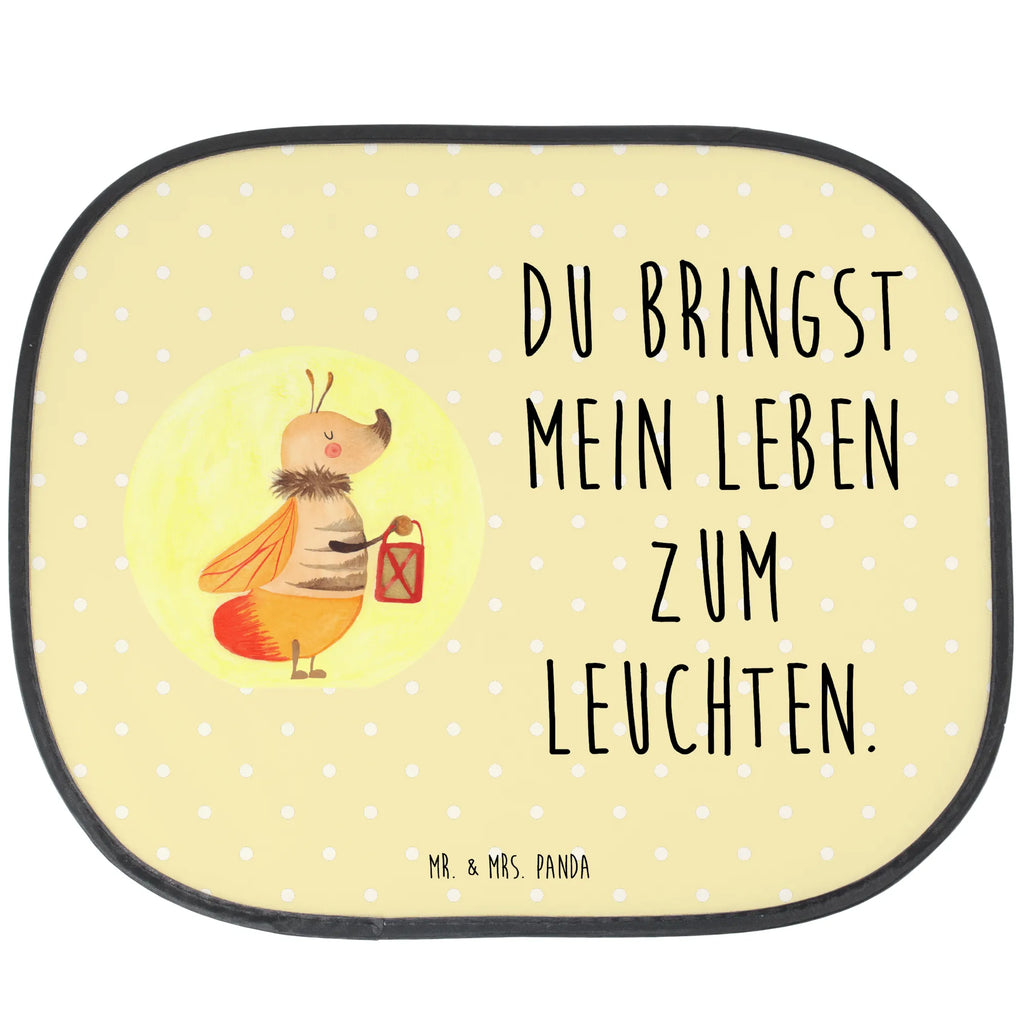 DU BRINGST MEIN LEBEN ZUM LEUCHTEN.

MR. & MRS. PANDA